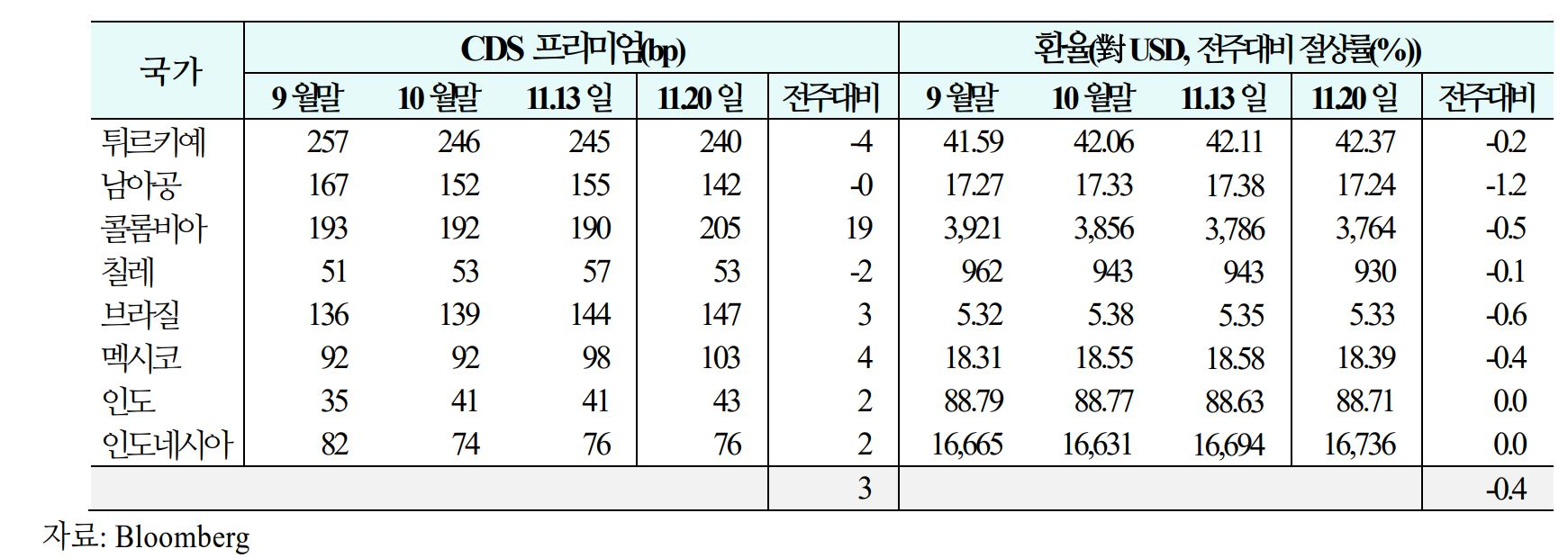 | 국가 | CDS 프리미엄(bp) |  |  |  |  | 환율(對 USD, 전주대비 절상률(%)) |  |  |  |  |
|---|---|---|---|---|---|---|---|---|---|---|
|  | 9 월말 | 10 월말 | 11.13 일 | 11.20 일 | 전주대비 | 9 월말 | 10 월말 | 11.13 일 | 11.20 일 | 전주대비 |
| 튀르키예 | 257 | 246 | 245 | 240 | -4 | 41.59 | 42.06 | 42.11 | 42.37 | -0.2 |
| 남아공 | 167 | 152 | 155 | 142 | -0 | 17.27 | 17.33 | 17.38 | 17.24 | -1.2 |
| 콜롬비아 | 193 | 192 | 190 | 205 | 19 | 3,921 | 3,856 | 3,786 | 3,764 | -0.5 |
| 칠레 | 51 | 53 | 57 | 53 | -2 | 962 | 943 | 943 | 930 | -0.1 |
| 브라질 | 136 | 139 | 144 | 147 | 3 | 5.32 | 5.38 | 5.35 | 5.33 | -0.6 |
| 멕시코 | 92 | 92 | 98 | 103 | 4 | 18.31 | 18.55 | 18.58 | 18.39 | -0.4 |
| 인도 | 35 | 41 | 41 | 43 | 2 | 88.79 | 88.77 | 88.63 | 88.71 | 0.0 |
| 인도네시아 | 82 | 74 | 76 | 76 | 2 | 16,665 | 16,631 | 16,694 | 16,736 | 0.0 |
|  |  |  |  |  | 3 |  |  |  |  | -0.4 |

자료: Bloomberg